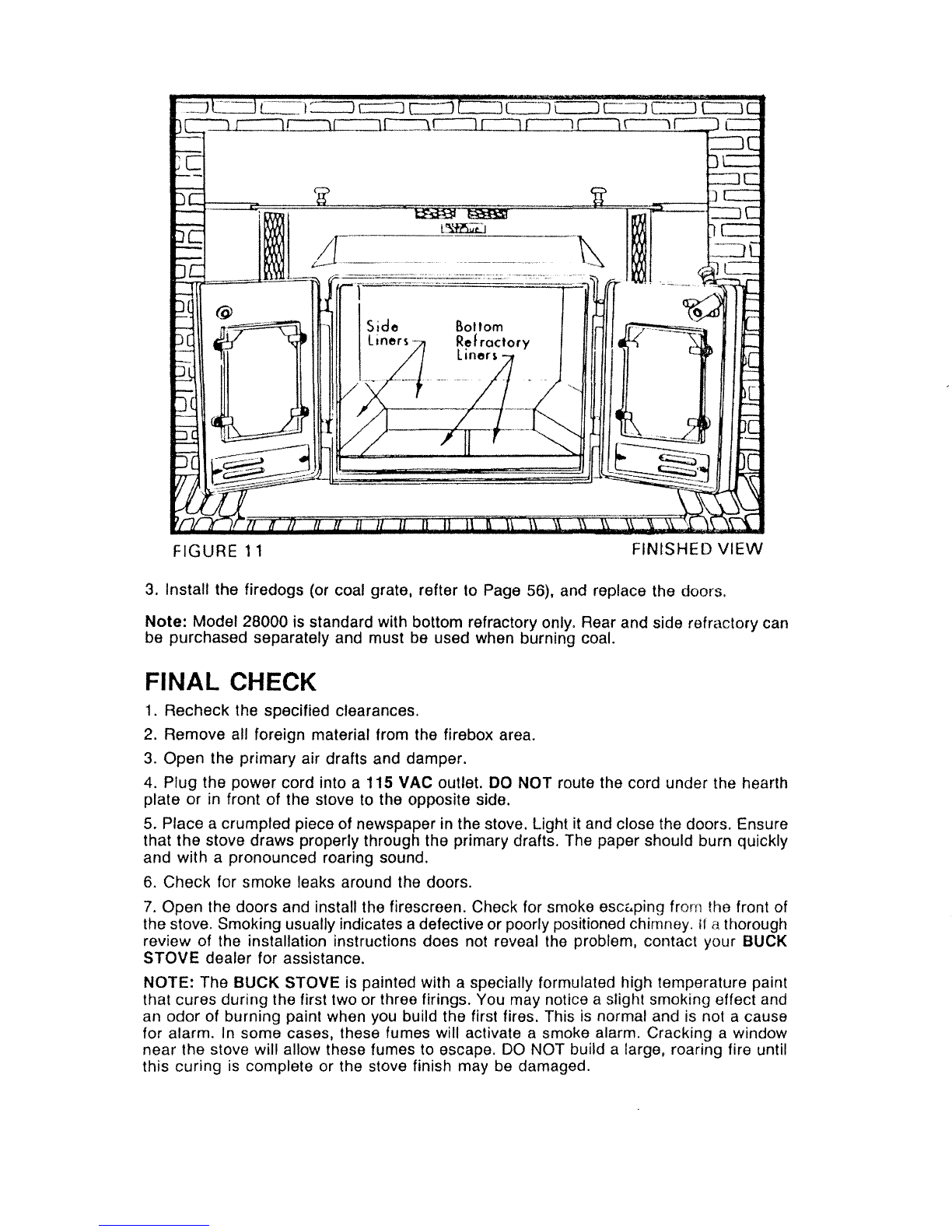 Side Liners

Bottom Refractory Liners

FIGURE 11

FINISHED VIEW

3. Install the firedogs (or coal grate, refter to Page 56), and replace the doors.

Note: Model 28000 is standard with bottom refractory only. Rear and side refractory can be purchased separately and must be used when burning coal.

FINAL CHECK

1. Recheck the specified clearances.

2. Remove all foreign material from the firebox area.

3. Open the primary air drafts and damper.

4. Plug the power cord into a 115 VAC outlet. DO NOT route the cord under the hearth plate or in front of the stove to the opposite side.

5. Place a crumpled piece of newspaper in the stove. Light it and close the doors. Ensure that the stove draws properly through the primary drafts. The paper should burn quickly and with a pronounced roaring sound.

6. Check for smoke leaks around the doors.

7. Open the doors and install the firescreen. Check for smoke escaping from the front of the stove. Smoking usually indicates a defective or poorly positioned chimney. If a thorough review of the installation instructions does not reveal the problem, contact your BUCK STOVE dealer for assistance.

NOTE: The BUCK STOVE is painted with a specially formulated high temperature paint that cures during the first two or three firings. You may notice a slight smoking effect and an odor of burning paint when you build the first fires. This is normal and is not a cause for alarm. In some cases, these fumes will activate a smoke alarm. Cracking a window near the stove will allow these fumes to escape. DO NOT build a large, roaring fire until this curing is complete or the stove finish may be damaged.